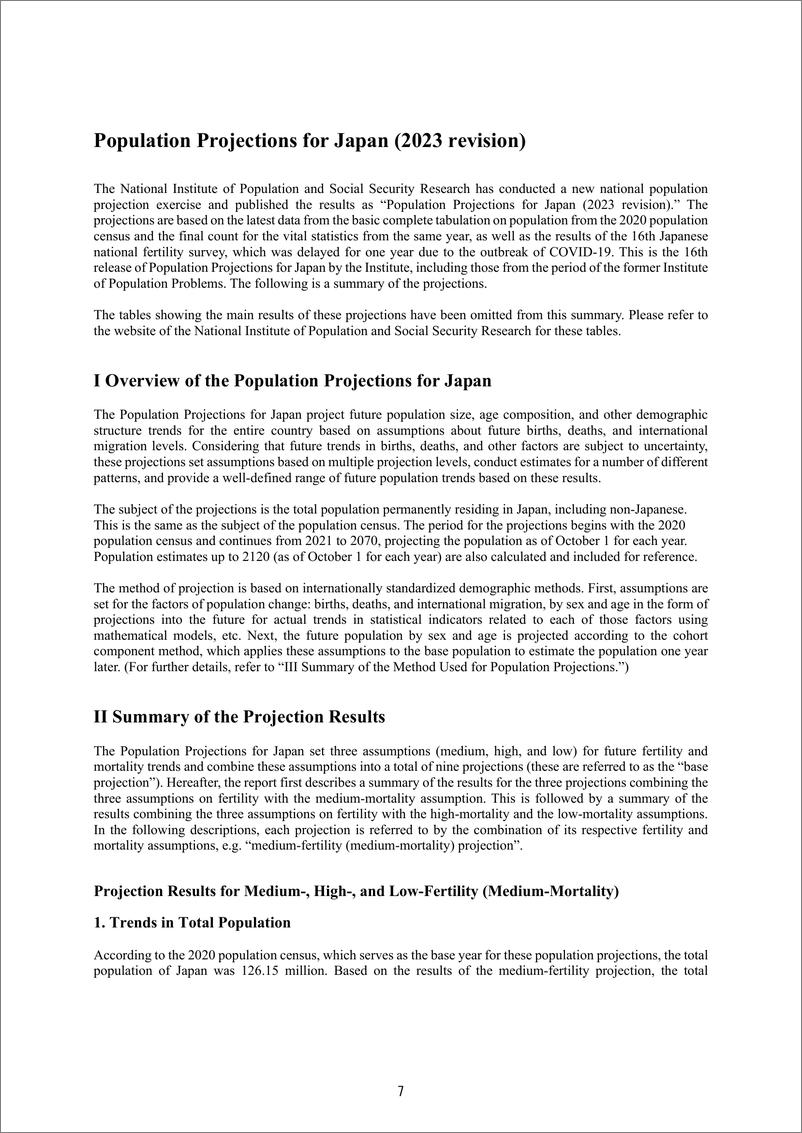 Population Projections for Japan (2023 revision)

The National Institute of Population and Social Security Research has conducted a new national population projection exercise and published the results as “Population Projections for Japan (2023 revision).” The projections are based on the latest data from the basic complete tabulation on population from the 2020 population census and the final count for the vital statistics from the same year, as well as the results of the 16th Japanese national fertility survey, which was delayed for one year due to the outbreak of COVID-19. This is the 16th release of Population Projections for Japan by the Institute, including those from the period of the former Institute of Population Problems. The following is a summary of the projections.

The tables showing the main results of these projections have been omitted from this summary. Please refer to the website of the National Institute of Population and Social Security Research for these tables.

I Overview of the Population Projections for Japan

The Population Projections for Japan project future population size, age composition, and other demographic structure trends for the entire country based on assumptions about future births, deaths, and international migration levels. Considering that future trends in births, deaths, and other factors are subject to uncertainty, these projections set assumptions based on multiple projection levels, conduct estimates for a number of different patterns, and provide a well-defined range of future population trends based on these results.

The subject of the projections is the total population permanently residing in Japan, including non-Japanese. This is the same as the subject of the population census. The period for the projections begins with the 2020 population census and continues from 2021 to 2070, projecting the population as of October 1 for each year. Population estimates up to 2120 (as of October 1 for each year) are also calculated and included for reference.

The method of projection is based on internationally standardized demographic methods. First, assumptions are set for the factors of population change: births, deaths, and international migration, by sex and age in the form of projections into the future for actual trends in statistical indicators related to each of those factors using mathematical models, etc. Next, the future population by sex and age is projected according to the cohort component method, which applies these assumptions to the base population to estimate the population one year later. (For further details, refer to “III Summary of the Method Used for Population Projections.”)

II Summary of the Projection Results

The Population Projections for Japan set three assumptions (medium, high, and low) for future fertility and mortality trends and combine these assumptions into a total of nine projections (these are referred to as the “base projection”). Hereafter, the report first describes a summary of the results for the three projections combining the three assumptions on fertility with the medium-mortality assumption. This is followed by a summary of the results combining the three assumptions on fertility with the high-mortality and the low-mortality assumptions. In the following descriptions, each projection is referred to by the combination of its respective fertility and mortality assumptions, e.g. “medium-fertility (medium-mortality) projection”.

Projection Results for Medium-, High-, and Low-Fertility (Medium-Mortality)

1. Trends in Total Population

According to the 2020 population census, which serves as the base year for these population projections, the total population of Japan was 126.15 million. Based on the results of the medium-fertility projection, the total

7